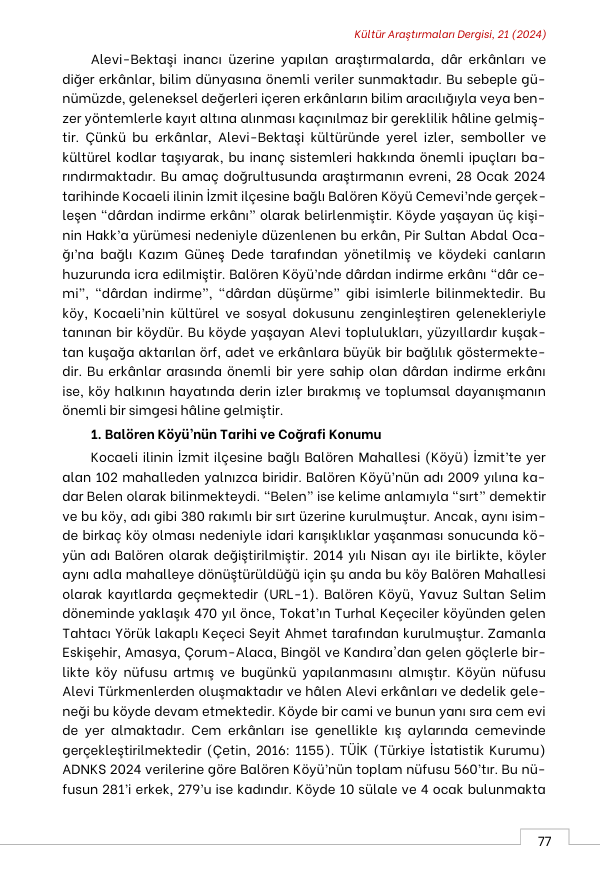 Kültür Araştırmaları Dergisi, 21 (2024)

Alevi-Bektaşi inancı üzerine yapılan araştırmalarda, dâr erkânları ve diğer erkânlar, bilim dünyasına önemli veriler sunmaktadır. Bu sebeple günümüzde, geleneksel değerleri içeren erkânların bilim aracılığıyla veya benzer yöntemlerle kayıt altına alınması kaçınılmaz bir gereklilik hâline gelmiştir. Çünkü bu erkânlar, Alevi-Bektaşi kültüründe yerel izler, semboller ve kültürel kodlar taşıyarak, bu inanç sistemleri hakkında önemli ipuçları barındırmaktadır. Bu amaç doğrultusunda araştırmanın evreni, 28 Ocak 2024 tarihinde Kocaeli ilinin İzmit ilçesine bağlı Balören Köyü Cemevi'nde gerçekleşen "dârdan indirme erkânı" olarak belirlenmiştir. Köyde yaşayan üç kişinin Hakk'a yürümesi nedeniyle düzenlenen bu erkân, Pir Sultan Abdal Ocağı'na bağlı Kazım Güneş Dede tarafından yönetilmiş ve köydeki canların huzurunda icra edilmiştir. Balören Köyü'nde dârdan indirme erkânı "dâr cemi", "dârdan indirme", "dârdan düşürme" gibi isimlerle bilinmektedir. Bu köy, Kocaeli'nin kültürel ve sosyal dokusunu zenginleştiren gelenekleriyle tanınan bir köydür. Bu köyde yaşayan Alevi toplulukları, yüzyıllardır kuşaktan kuşağa aktarılan örf, adet ve erkânlara büyük bir bağlılık göstermektedir. Bu erkânlar arasında önemli bir yere sahip olan dârdan indirme erkânı ise, köy halkının hayatında derin izler bırakmış ve toplumsal dayanışmanın önemli bir simgesi hâline gelmiştir.

1. Balören Köyü'nün Tarihi ve Coğrafi Konumu

Kocaeli ilinin İzmit ilçesine bağlı Balören Mahallesi (Köyü) İzmit'te yer alan 102 mahalleden yalnızca biridir. Balören Köyü'nün adı 2009 yılına kadar Belen olarak bilinmekteydi. "Belen" ise kelime anlamıyla "sırt" demektir ve bu köy, adı gibi 380 rakımlı bir sırt üzerine kurulmuştur. Ancak, aynı isimde birkaç köy olması nedeniyle idari karışıklıklar yaşanması sonucunda köyün adı Balören olarak değiştirilmiştir. 2014 yılı Nisan ayı ile birlikte, köyler aynı adla mahalleye dönüştürüldüğü için şu anda bu köy Balören Mahallesi olarak kayıtlarda geçmektedir (URL-1). Balören Köyü, Yavuz Sultan Selim döneminde yaklaşık 470 yıl önce, Tokat'ın Turhal Keçeciler köyünden gelen Tahtacı Yörük lakaplı Keçeci Seyit Ahmet tarafından kurulmuştur. Zamanla Eskişehir, Amasya, Çorum-Alaca, Bingöl ve Kandıra'dan gelen göçlerle birlikte köy nüfusu artmış ve bugünkü yapılanmasını almıştır. Köyün nüfusu Alevi Türkmenlerden oluşmaktadır ve hâlen Alevi erkânları ve dedelik geleneği bu köyde devam etmektedir. Köyde bir cami ve bunun yanı sıra cem evi de yer almaktadır. Cem erkânları ise genellikle kış aylarında cemevinde gerçekleştirilmektedir (Çetin, 2016: 1155). TÜİK (Türkiye İstatistik Kurumu) ADNKS 2024 verilerine göre Balören Köyü'nün toplam nüfusu 560'tır. Bu nüfusun 281'i erkek, 279'u ise kadındır. Köyde 10 sülale ve 4 ocak bulunmakta

77